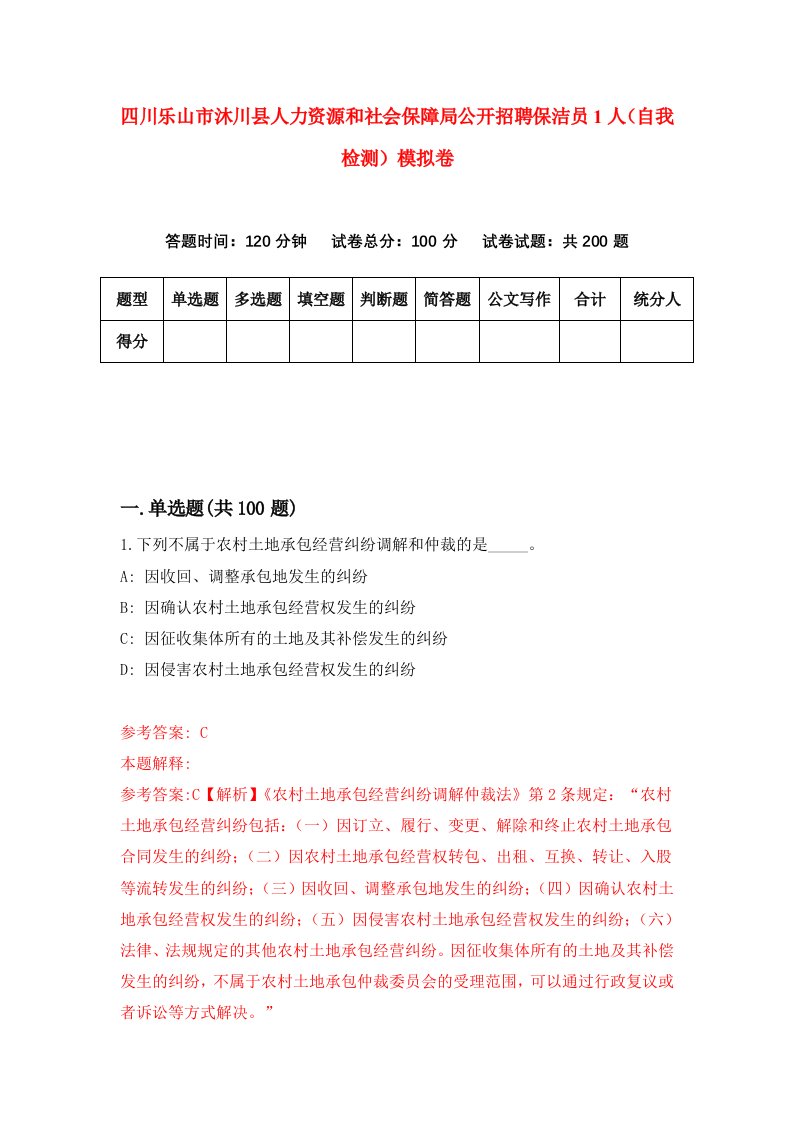 四川乐山市沐川县人力资源和社会保障局公开招聘保洁员1人（自我检测）模拟卷

答题时间：120分钟　试卷总分：100分　试卷试题：共200题

| 题型 | 单选题 | 多选题 | 填空题 | 判断题 | 简答题 | 公文写作 | 合计 | 统分人 |
|---|---|---|---|---|---|---|---|---|
| 得分 | | | | | | | | |

一.单选题(共100题)

1.下列不属于农村土地承包经营纠纷调解和仲裁的是_____。
A: 因收回、调整承包地发生的纠纷
B: 因确认农村土地承包经营权发生的纠纷
C: 因征收集体所有的土地及其补偿发生的纠纷
D: 因侵害农村土地承包经营权发生的纠纷

参考答案: C
本题解释:
参考答案:C【解析】《农村土地承包经营纠纷调解仲裁法》第2条规定：“农村土地承包经营纠纷包括：（一）因订立、履行、变更、解除和终止农村土地承包合同发生的纠纷；（二）因农村土地承包经营权转包、出租、互换、转让、入股等流转发生的纠纷；（三）因收回、调整承包地发生的纠纷；（四）因确认农村土地承包经营权发生的纠纷；（五）因侵害农村土地承包经营权发生的纠纷；（六）法律、法规规定的其他农村土地承包经营纠纷。因征收集体所有的土地及其补偿发生的纠纷，不属于农村土地承包仲裁委员会的受理范围，可以通过行政复议或者诉讼等方式解决。”